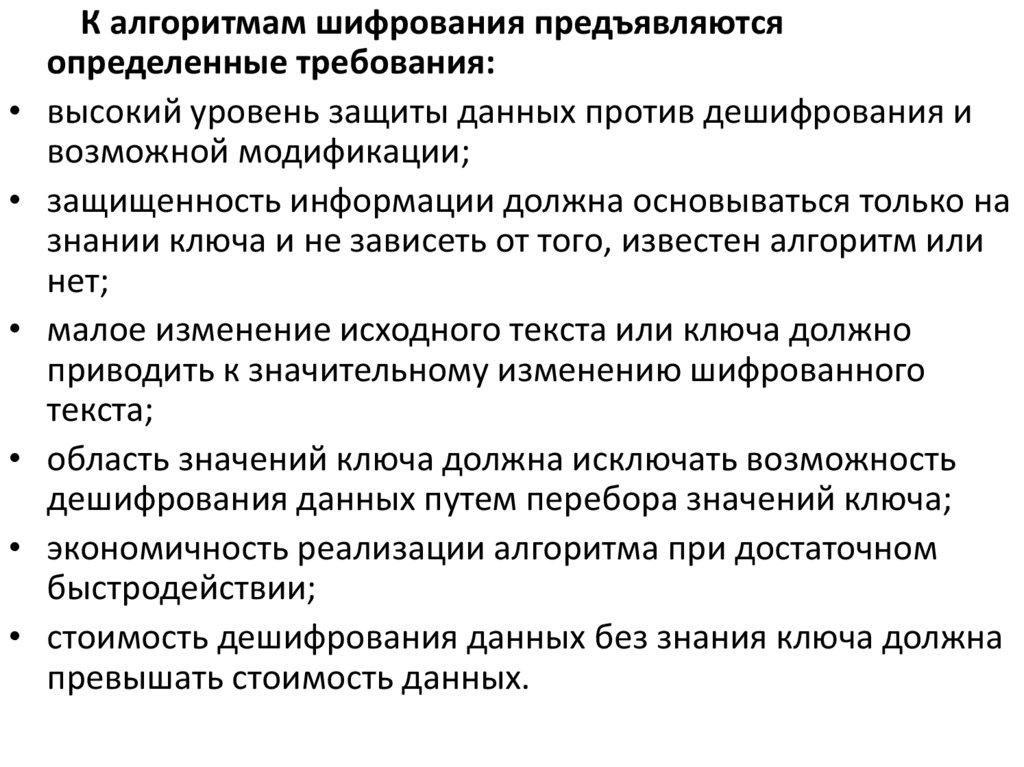 К алгоритмам шифрования предъявляются определенные требования:

• высокий уровень защиты данных против дешифрования и возможной модификации;
• защищенность информации должна основываться только на знании ключа и не зависеть от того, известен алгоритм или нет;
• малое изменение исходного текста или ключа должно приводить к значительному изменению шифрованного текста;
• область значений ключа должна исключать возможность дешифрования данных путем перебора значений ключа;
• экономичность реализации алгоритма при достаточном быстродействии;
• стоимость дешифрования данных без знания ключа должна превышать стоимость данных.